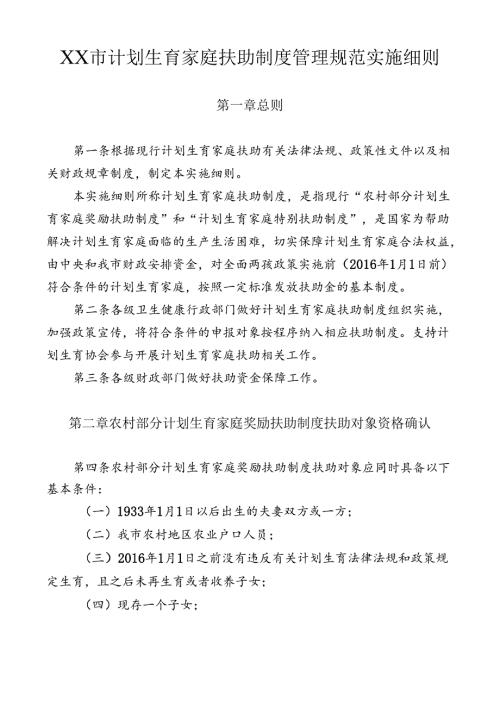 XX市计划生育家庭扶助制度管理规范实施细则

第一章总则

第一条根据现行计划生育家庭扶助有关法律法规、政策性文件以及相关财政规章制度，制定本实施细则。

本实施细则所称计划生育家庭扶助制度，是指现行“农村部分计划生育家庭奖励扶助制度”和“计划生育家庭特别扶助制度”，是国家为帮助解决计划生育家庭面临的生产生活困难，切实保障计划生育家庭合法权益，由中央和我市财政安排资金，对全面两孩政策实施前（2016年1月1日前）符合条件的计划生育家庭，按照一定标准发放扶助金的基本制度。

第二条各级卫生健康行政部门做好计划生育家庭扶助制度组织实施，加强政策宣传，将符合条件的申报对象按程序纳入相应扶助制度。支持计划生育协会参与开展计划生育家庭扶助相关工作。

第三条各级财政部门做好扶助资金保障工作。

第二章农村部分计划生育家庭奖励扶助制度扶助对象资格确认

第四条农村部分计划生育家庭奖励扶助制度扶助对象应同时具备以下基本条件：

（一）1933年1月1日以后出生的夫妻双方或一方；

（二）我市农村地区农业户口人员；

（三）2016年1月1日之前没有违反有关计划生育法律法规和政策规定生育，且之后未再生育或者收养子女；

（四）现存一个子女；